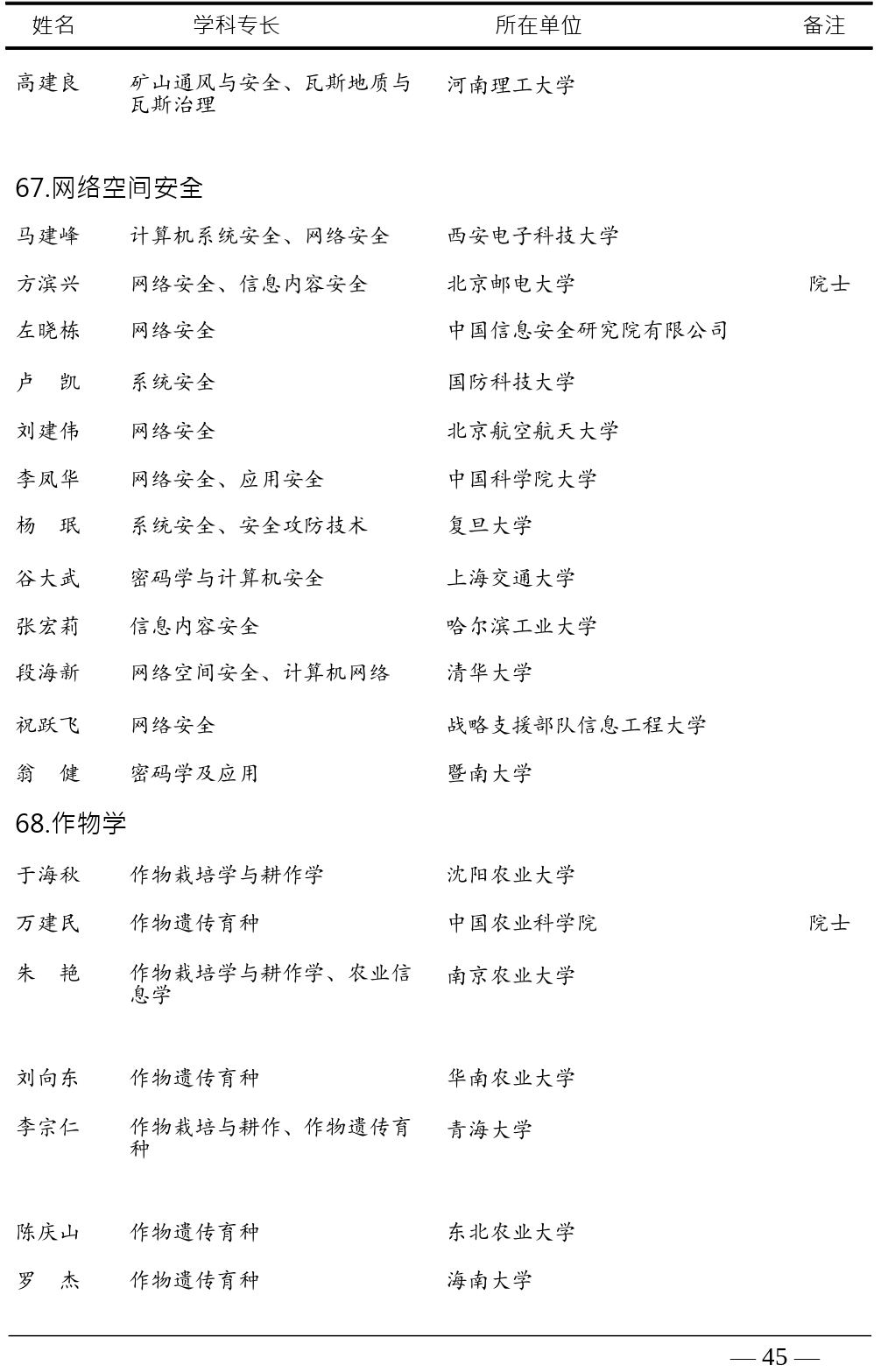 | 姓名 | 学科专长 | 所在单位 | 备注 |
|---|---|---|---|
| 高建良 | 矿山通风与安全、瓦斯地质与瓦斯治理 | 河南理工大学 | |

67.网络空间安全

| | | | |
|---|---|---|---|
| 马建峰 | 计算机系统安全、网络安全 | 西安电子科技大学 | |
| 方滨兴 | 网络安全、信息内容安全 | 北京邮电大学 | 院士 |
| 左晓栋 | 网络安全 | 中国信息安全研究院有限公司 | |
| 卢　凯 | 系统安全 | 国防科技大学 | |
| 刘建伟 | 网络安全 | 北京航空航天大学 | |
| 李凤华 | 网络安全、应用安全 | 中国科学院大学 | |
| 杨　珉 | 系统安全、安全攻防技术 | 复旦大学 | |
| 谷大武 | 密码学与计算机安全 | 上海交通大学 | |
| 张宏莉 | 信息内容安全 | 哈尔滨工业大学 | |
| 段海新 | 网络空间安全、计算机网络 | 清华大学 | |
| 祝跃飞 | 网络安全 | 战略支援部队信息工程大学 | |
| 翁　健 | 密码学及应用 | 暨南大学 | |

68.作物学

| | | | |
|---|---|---|---|
| 于海秋 | 作物栽培学与耕作学 | 沈阳农业大学 | |
| 万建民 | 作物遗传育种 | 中国农业科学院 | 院士 |
| 朱　艳 | 作物栽培学与耕作学、农业信息学 | 南京农业大学 | |
| 刘向东 | 作物遗传育种 | 华南农业大学 | |
| 李宗仁 | 作物栽培与耕作、作物遗传育种 | 青海大学 | |
| 陈庆山 | 作物遗传育种 | 东北农业大学 | |
| 罗　杰 | 作物遗传育种 | 海南大学 | |

— 45 —